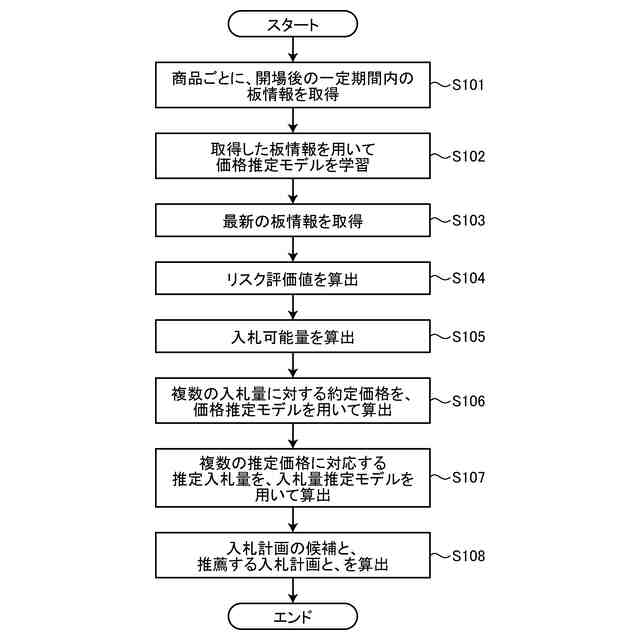 スタート

商品ごとに、開場後の一定期間内の板情報を取得

S101

取得した板情報を用いて価格推定モデルを学習

S102

最新の板情報を取得

S103

リスク評価値を算出

S104

入札可能量を算出

S105

複数の入札量に対する約定価格を、価格推定モデルを用いて算出

S106

複数の推定価格に対応する推定入札量を、入札量推定モデルを用いて算出

S107

入札計画の候補と、推薦する入札計画と、を算出

S108

エンド